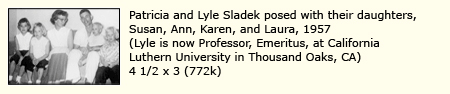 Patricia and Lyle Sladek posed with their daughters, Susan, Ann, Karen, and Laura, 1957
(Lyle is now Professor, Emeritus, at California Luthern University in Thousand Oaks, CA)
4 1/2 x 3 (772k)